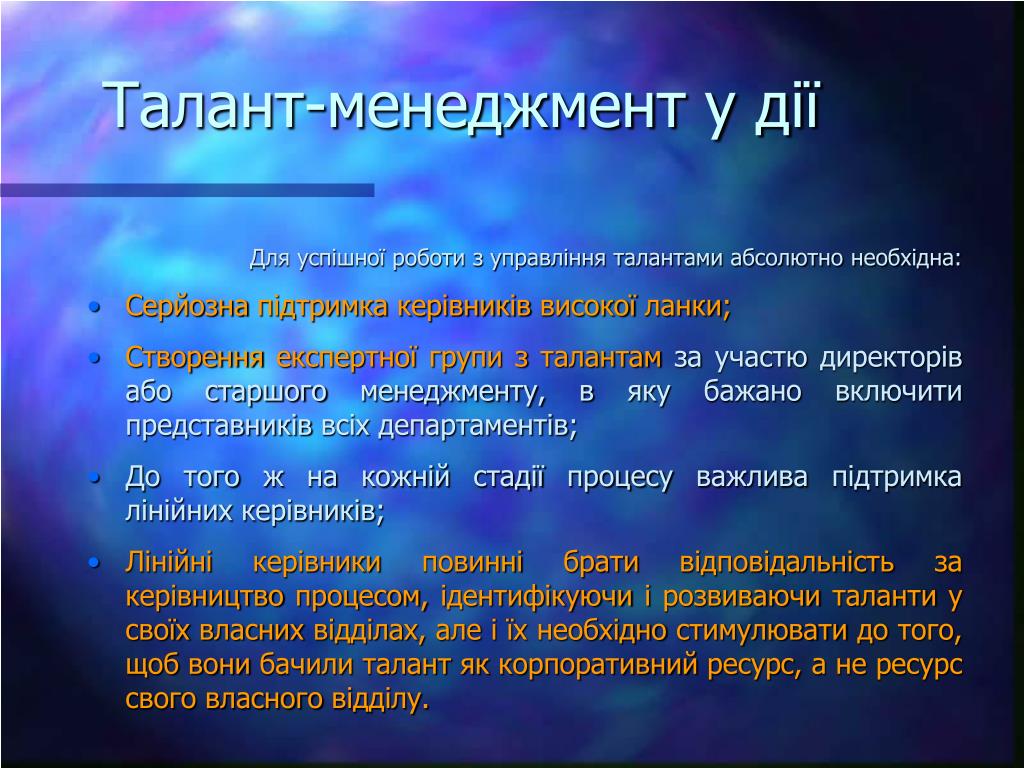 Талант-менеджмент у дії

Для успішної роботи з управління талантами абсолютно необхідна:

• Серйозна підтримка керівників високої ланки;

• Створення експертної групи з талантам за участю директорів або старшого менеджменту, в яку бажано включити представників всіх департаментів;

• До того ж на кожній стадії процесу важлива підтримка лінійних керівників;

• Лінійні керівники повинні брати відповідальність за керівництво процесом, ідентифікуючи і розвиваючи таланти у своїх власних відділах, але і їх необхідно стимулювати до того, щоб вони бачили талант як корпоративний ресурс, а не ресурс свого власного відділу.